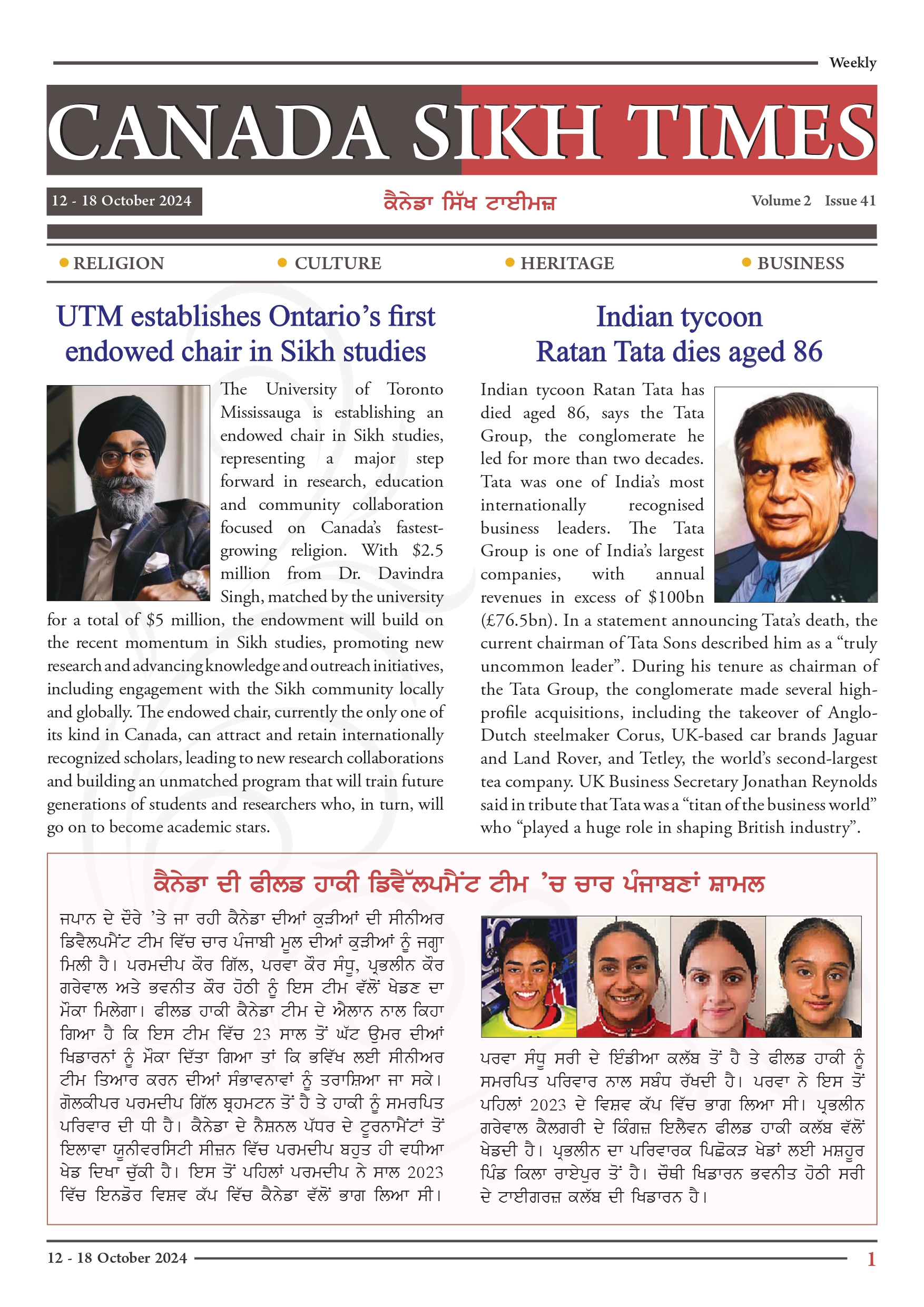 Weekly

CANADA SIKH TIMES

12 - 18 October 2024

ਕੈਨੇਡਾ ਸਿੱਖ ਟਾਈਮਜ਼

Volume 2 Issue 41

• RELIGION • CULTURE • HERITAGE • BUSINESS

UTM establishes Ontario's first endowed chair in Sikh studies

The University of Toronto Mississauga is establishing an endowed chair in Sikh studies, representing a major step forward in research, education and community collaboration focused on Canada's fastest-growing religion. With $2.5 million from Dr. Davindra Singh, matched by the university for a total of $5 million, the endowment will build on the recent momentum in Sikh studies, promoting new research and advancing knowledge and outreach initiatives, including engagement with the Sikh community locally and globally. The endowed chair, currently the only one of its kind in Canada, can attract and retain internationally recognized scholars, leading to new research collaborations and building an unmatched program that will train future generations of students and researchers who, in turn, will go on to become academic stars.

Indian tycoon Ratan Tata dies aged 86

Indian tycoon Ratan Tata has died aged 86, says the Tata Group, the conglomerate he led for more than two decades. Tata was one of India's most internationally recognised business leaders. The Tata Group is one of India's largest companies, with annual revenues in excess of $100bn (£76.5bn). In a statement announcing Tata's death, the current chairman of Tata Sons described him as a "truly uncommon leader". During his tenure as chairman of the Tata Group, the conglomerate made several high-profile acquisitions, including the takeover of Anglo-Dutch steelmaker Corus, UK-based car brands Jaguar and Land Rover, and Tetley, the world's second-largest tea company. UK Business Secretary Jonathan Reynolds said in tribute that Tata was a "titan of the business world" who "played a huge role in shaping British industry".

ਕੈਨੇਡਾ ਦੀ ਫੀਲਡ ਹਾਕੀ ਡਿਵੈੱਲਪਮੈਂਟ ਟੀਮ 'ਚ ਚਾਰ ਪੰਜਾਬਣਾਂ ਸ਼ਾਮਲ

ਜਪਾਨ ਦੇ ਦੌਰੇ 'ਤੇ ਜਾ ਰਹੀ ਕੈਨੇਡਾ ਦੀਆਂ ਕੁੜੀਆਂ ਦੀ ਸੀਨੀਅਰ ਡਿਵੈਲਪਮੈਂਟ ਟੀਮ ਵਿੱਚ ਚਾਰ ਪੰਜਾਬੀ ਮੂਲ ਦੀਆਂ ਕੁੜੀਆਂ ਨੂੰ ਜਗ੍ਹਾ ਮਿਲੀ ਹੈ। ਪਰਮਦੀਪ ਕੌਰ ਗਿੱਲ, ਪਰਵਾ ਕੌਰ ਸੰਧੂ, ਪ੍ਰਭਲੀਨ ਕੌਰ ਗਰੇਵਾਲ ਅਤੇ ਭਵਨੀਤ ਕੌਰ ਹੋਠੀ ਨੂੰ ਇਸ ਟੀਮ ਵੱਲੋਂ ਖੇਡਣ ਦਾ ਮੌਕਾ ਮਿਲੇਗਾ। ਫੀਲਡ ਹਾਕੀ ਕੈਨੇਡਾ ਟੀਮ ਦੇ ਐਲਾਨ ਨਾਲ ਕਿਹਾ ਗਿਆ ਹੈ ਕਿ ਇਸ ਟੀਮ ਵਿੱਚ 23 ਸਾਲ ਤੋਂ ਘੱਟ ਉਮਰ ਦੀਆਂ ਖਿਡਾਰਨਾਂ ਨੂੰ ਮੌਕਾ ਦਿੱਤਾ ਗਿਆ ਤਾਂ ਕਿ ਭਵਿੱਖ ਲਈ ਸੀਨੀਅਰ ਟੀਮ ਤਿਆਰ ਕਰਨ ਦੀਆਂ ਸੰਭਾਵਨਾਵਾਂ ਨੂੰ ਤਰਾਸ਼ਿਆ ਜਾ ਸਕੇ। ਗੋਲਕੀਪਰ ਪਰਮਦੀਪ ਗਿੱਲ ਬ੍ਰਹਮਟਨ ਤੋਂ ਹੈ ਤੇ ਹਾਕੀ ਨੂੰ ਸਮਰਪਿਤ ਪਰਿਵਾਰ ਦੀ ਧੀ ਹੈ। ਕੈਨੇਡਾ ਦੇ ਨੈਸ਼ਨਲ ਪੱਧਰ ਦੇ ਟੂਰਨਾਮੈਂਟਾਂ ਤੋਂ ਇਲਾਵਾ ਯੂਨੀਵਰਸਿਟੀ ਸੀਜ਼ਨ ਵਿੱਚ ਪਰਮਦੀਪ ਬਹੁਤ ਹੀ ਵਧੀਆ ਖੇਡ ਦਿਖਾ ਚੁੱਕੀ ਹੈ। ਇਸ ਤੋਂ ਪਹਿਲਾਂ ਪਰਮਦੀਪ ਨੇ ਸਾਲ 2023 ਵਿੱਚ ਇਨਡੋਰ ਵਿਸ਼ਵ ਕੱਪ ਵਿੱਚ ਕੈਨੇਡਾ ਵੱਲੋਂ ਭਾਗ ਲਿਆ ਸੀ।

ਪਰਵਾ ਸੰਧੂ ਸਰੀ ਦੇ ਇੰਡੀਆ ਕਲੱਬ ਤੋਂ ਹੈ ਤੇ ਫੀਲਡ ਹਾਕੀ ਨੂੰ ਸਮਰਪਿਤ ਪਰਿਵਾਰ ਨਾਲ ਸਬੰਧ ਰੱਖਦੀ ਹੈ। ਪਰਵਾ ਨੇ ਇਸ ਤੋਂ ਪਹਿਲਾਂ 2023 ਦੇ ਵਿਸ਼ਵ ਕੱਪ ਵਿੱਚ ਭਾਗ ਲਿਆ ਸੀ। ਪ੍ਰਭਲੀਨ ਗਰੇਵਾਲ ਕੈਲਗਰੀ ਦੇ ਕਿੰਗਜ਼ ਇਲੈਵਨ ਫੀਲਡ ਹਾਕੀ ਕਲੱਬ ਵੱਲੋਂ ਖੇਡਦੀ ਹੈ। ਪ੍ਰਭਲੀਨ ਦਾ ਪਰਿਵਾਰਕ ਪਿਛੋਕੜ ਖੇਡਾਂ ਲਈ ਮਸ਼ਹੂਰ ਪਿੰਡ ਕਿਲਾ ਰਾਏਪੁਰ ਤੋਂ ਹੈ। ਚੌਥੀ ਖਿਡਾਰਨ ਭਵਨੀਤ ਹੋਠੀ ਸਰੀ ਦੇ ਟਾਈਗਰਜ਼ ਕਲੱਬ ਦੀ ਖਿਡਾਰਨ ਹੈ।

12 - 18 October 2024

1